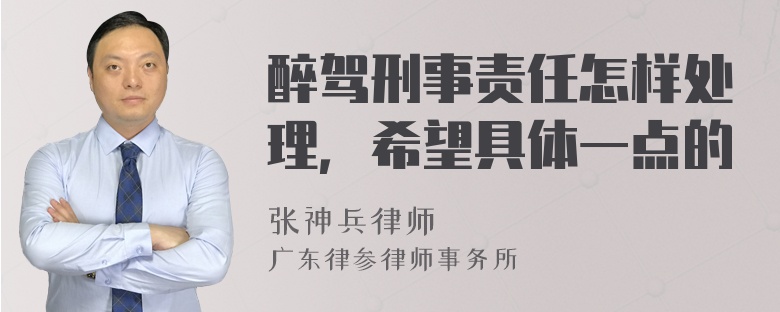 醉驾刑事责任怎样处理，希望具体一点的

张神兵律师
广东律参律师事务所